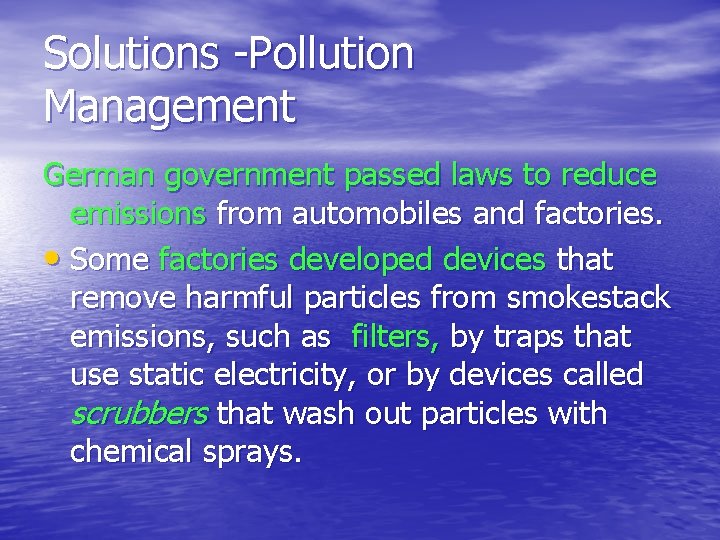 Solutions -Pollution Management

German government passed laws to reduce emissions from automobiles and factories.

• Some factories developed devices that remove harmful particles from smokestack emissions, such as filters, by traps that use static electricity, or by devices called scrubbers that wash out particles with chemical sprays.